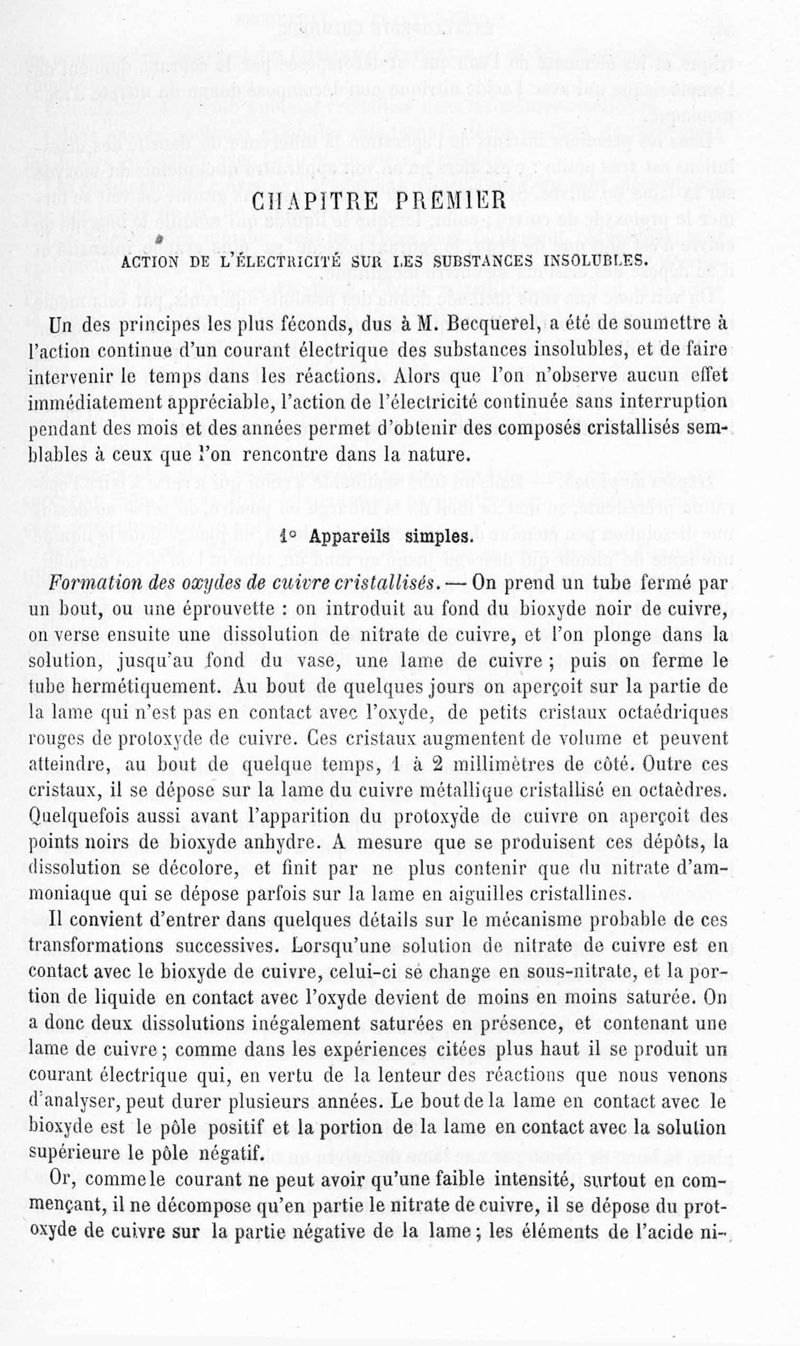 CHAPITRE PREMIER

ACTION DE L'ÉLECTRICITÉ SUR LES SUBSTANCES INSOLUBLES.

Un des principes les plus féconds, dus à M. Becquerel, a été de soumettre à l'action continue d'un courant électrique des substances insolubles, et de faire intervenir le temps dans les réactions. Alors que l'on n'observe aucun effet immédiatement appréciable, l'action de l'électricité continuée sans interruption pendant des mois et des années permet d'obtenir des composés cristallisés semblables à ceux que l'on rencontre dans la nature.

1° Appareils simples.

Formation des oxydes de cuivre cristallisés. — On prend un tube fermé par un bout, ou une éprouvette : on introduit au fond du bioxyde noir de cuivre, on verse ensuite une dissolution de nitrate de cuivre, et l'on plonge dans la solution, jusqu'au fond du vase, une lame de cuivre ; puis on ferme le tube hermétiquement. Au bout de quelques jours on aperçoit sur la partie de la lame qui n'est pas en contact avec l'oxyde, de petits cristaux octaédriques rouges de protoxyde de cuivre. Ces cristaux augmentent de volume et peuvent atteindre, au bout de quelque temps, 1 à 2 millimètres de côté. Outre ces cristaux, il se dépose sur la lame du cuivre métallique cristallisé en octaèdres. Quelquefois aussi avant l'apparition du protoxyde de cuivre on aperçoit des points noirs de bioxyde anhydre. A mesure que se produisent ces dépôts, la dissolution se décolore, et finit par ne plus contenir que du nitrate d'ammoniaque qui se dépose parfois sur la lame en aiguilles cristallines.

Il convient d'entrer dans quelques détails sur le mécanisme probable de ces transformations successives. Lorsqu'une solution de nitrate de cuivre est en contact avec le bioxyde de cuivre, celui-ci se change en sous-nitrate, et la portion de liquide en contact avec l'oxyde devient de moins en moins saturée. On a donc deux dissolutions inégalement saturées en présence, et contenant une lame de cuivre ; comme dans les expériences citées plus haut il se produit un courant électrique qui, en vertu de la lenteur des réactions que nous venons d'analyser, peut durer plusieurs années. Le bout de la lame en contact avec le bioxyde est le pôle positif et la portion de la lame en contact avec la solution supérieure le pôle négatif.

Or, comme le courant ne peut avoir qu'une faible intensité, surtout en commençant, il ne décompose qu'en partie le nitrate de cuivre, il se dépose du protoxyde de cuivre sur la partie négative de la lame ; les éléments de l'acide ni-